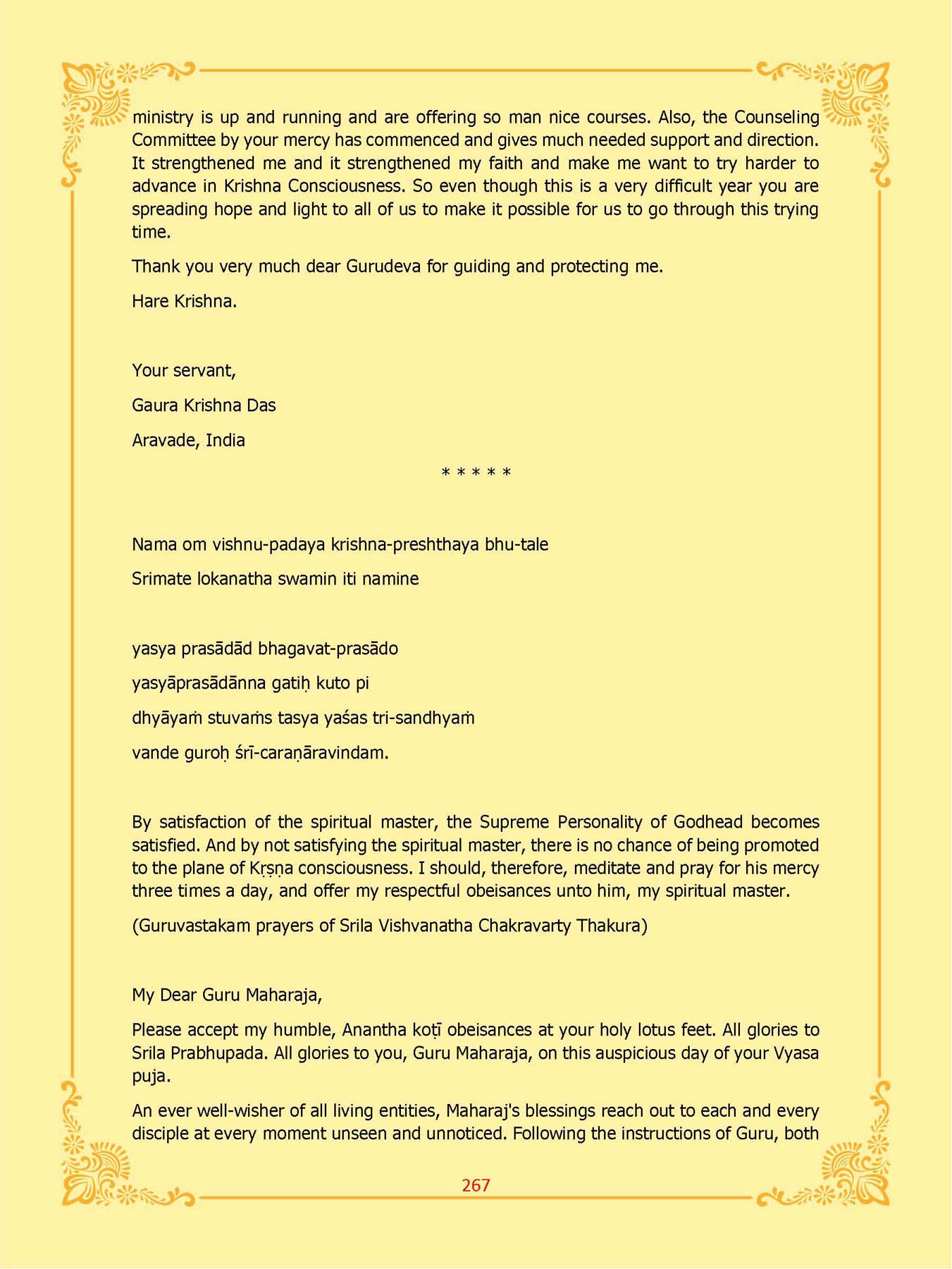 ministry is up and running and are offering so man nice courses. Also, the Counseling Committee by your mercy has commenced and gives much needed support and direction. It strengthened me and it strengthened my faith and make me want to try harder to advance in Krishna Consciousness. So even though this is a very difficult year you are spreading hope and light to all of us to make it possible for us to go through this trying time.

Thank you very much dear Gurudeva for guiding and protecting me.

Hare Krishna.

Your servant,

Gaura Krishna Das

Aravade, India

* * * * *

Nama om vishnu-padaya krishna-preshthaya bhu-tale

Srimate lokanatha swamin iti namine

yasya prasādād bhagavat-prasādo

yasyāprasādānna gatiḥ kuto pi

dhyāyaṁ stuvaṁs tasya yaśas tri-sandhyaṁ

vande guroḥ śrī-caraṇāravindam.

By satisfaction of the spiritual master, the Supreme Personality of Godhead becomes satisfied. And by not satisfying the spiritual master, there is no chance of being promoted to the plane of Kṛṣṇa consciousness. I should, therefore, meditate and pray for his mercy three times a day, and offer my respectful obeisances unto him, my spiritual master.

(Guruvastakam prayers of Srila Vishvanatha Chakravarty Thakura)

My Dear Guru Maharaja,

Please accept my humble, Anantha koṭī obeisances at your holy lotus feet. All glories to Srila Prabhupada. All glories to you, Guru Maharaja, on this auspicious day of your Vyasa puja.

An ever well-wisher of all living entities, Maharaj's blessings reach out to each and every disciple at every moment unseen and unnoticed. Following the instructions of Guru, both

267